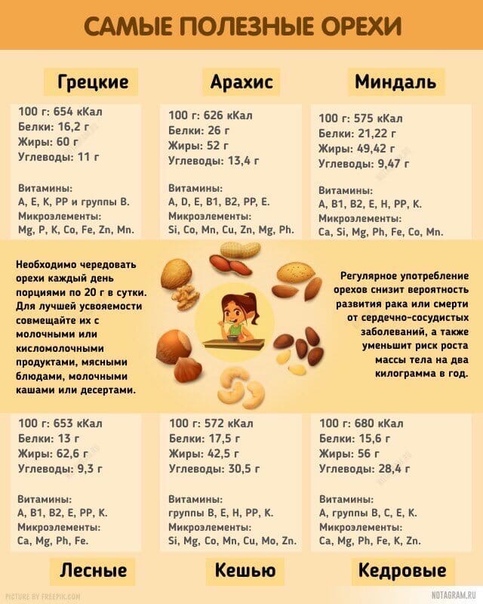 САМЫЕ ПОЛЕЗНЫЕ ОРЕХИ

Грецкие

100 г: 654 кКал
Белки: 16,2 г
Жиры: 60 г
Углеводы: 11 г

Витамины:
A, E, K, PP и группы B.
Микроэлементы:
Mg, P, K, Co, Fe, Zn, Mn.

Арахис

100 г: 626 кКал
Белки: 26 г
Жиры: 52 г
Углеводы: 13,4 г

Витамины:
A, D, E, B1, B2, PP, E.
Микроэлементы:
Si, Co, Mn, Cu, Zn, Mg, Ph.

Миндаль

100 г: 575 кКал
Белки: 21,22 г
Жиры: 49,42 г
Углеводы: 9,47 г

Витамины:
A, B1, B2, E, H, PP, K.
Микроэлементы:
Ca, Si, Mg, Ph, Fe, Co, Mn.

Необходимо чередовать орехи каждый день порциями по 20 г в сутки. Для лучшей усвояемости совмещайте их с молочными или кисломолочными продуктами, мясными блюдами, молочными кашами или десертами.

Регулярное употребление орехов снизит вероятность развития рака или смерти от сердечно-сосудистых заболеваний, а также уменьшит риск роста массы тела на два килограмма в год.

100 г: 653 кКал
Белки: 13 г
Жиры: 62,6 г
Углеводы: 9,3 г

Витамины:
A, B1, B2, E, PP, K.
Микроэлементы:
Ca, Mg, Ph, Fe.

Лесные

100 г: 572 кКал
Белки: 17,5 г
Жиры: 42,5 г
Углеводы: 30,5 г

Витамины:
группы B, E, H, PP, K.
Микроэлементы:
Si, Mg, Co, Mn, Cu, Mo, Zn.

Кешью

100 г: 680 кКал
Белки: 15,6 г
Жиры: 56 г
Углеводы: 28,4 г

Витамины:
A, группы B, C, E, K.
Микроэлементы:
Ca, Mg, Ph, Fe, K, Zn.

Кедровые

PICTURE BY FREEPIK.COM

NOTAGRAM.RU